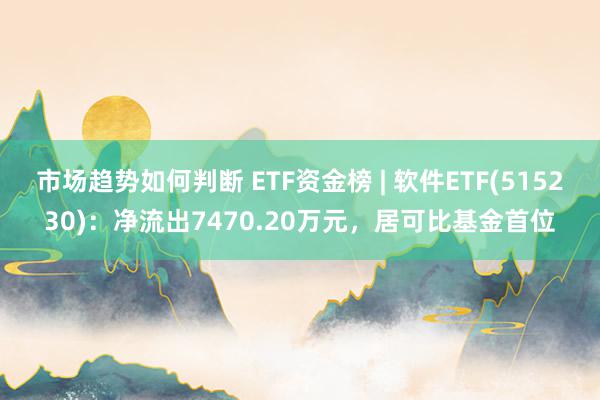 市场趋势如何判断 ETF资金榜 | 软件ETF(515230)：净流出7470.20万元，居可比基金首位